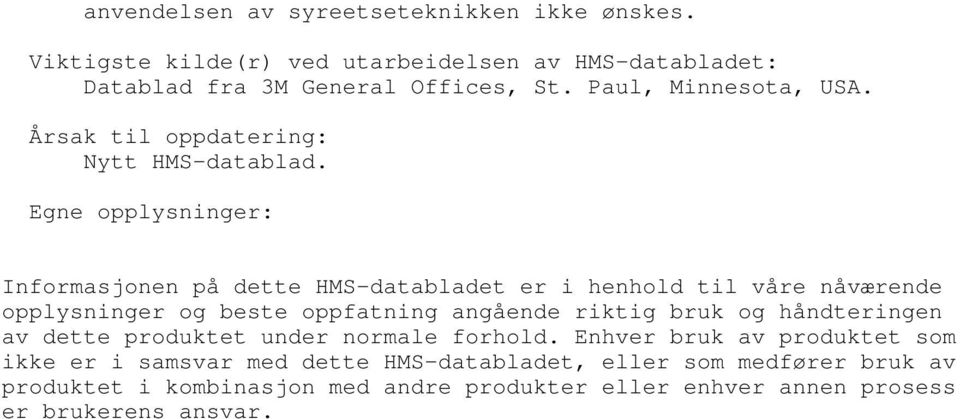 anvendelsen av syreetseteknikken ikke ønskes.

Viktigste kilde(r) ved utarbeidelsen av HMS-databladet:
Datablad fra 3M General Offices, St. Paul, Minnesota, USA.

Årsak til oppdatering:
Nytt HMS-datablad.

Egne opplysninger:

Informasjonen på dette HMS-databladet er i henhold til våre nåværende opplysninger og beste oppfatning angående riktig bruk og håndteringen av dette produktet under normale forhold. Enhver bruk av produktet som ikke er i samsvar med dette HMS-databladet, eller som medfører bruk av produktet i kombinasjon med andre produkter eller enhver annen prosess er brukerens ansvar.